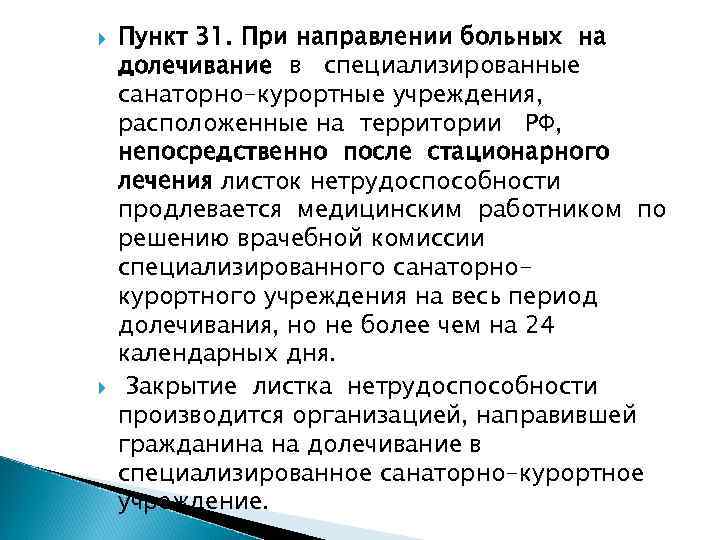 Пункт 31. При направлении больных на долечивание в специализированные санаторно-курортные учреждения, расположенные на территории РФ, непосредственно после стационарного лечения листок нетрудоспособности продлевается медицинским работником по решению врачебной комиссии специализированного санаторно-курортного учреждения на весь период долечивания, но не более чем на 24 календарных дня.

Закрытие листка нетрудоспособности производится организацией, направившей гражданина на долечивание в специализированное санаторно-курортное учреждение.